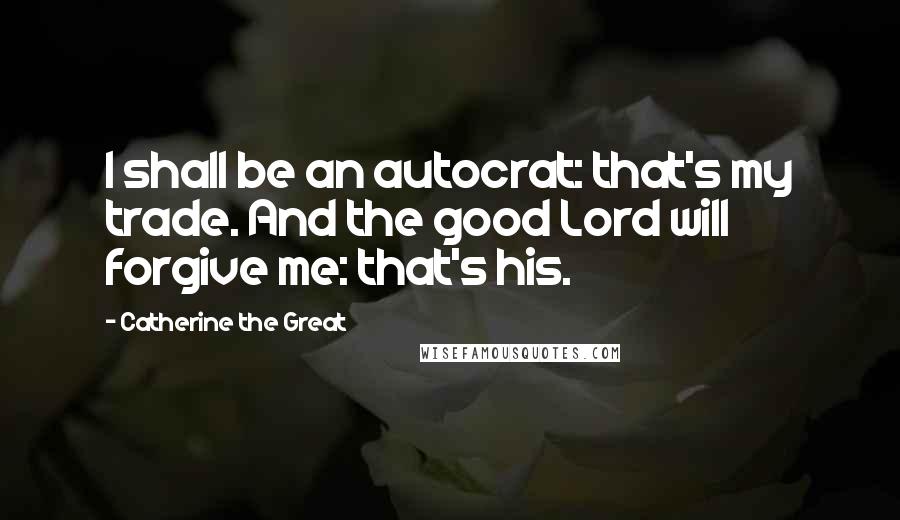 I shall be an autocrat: that's my trade. And the good Lord will forgive me: that's his.

- Catherine the Great

WISEFAMOUSQUOTES.COM